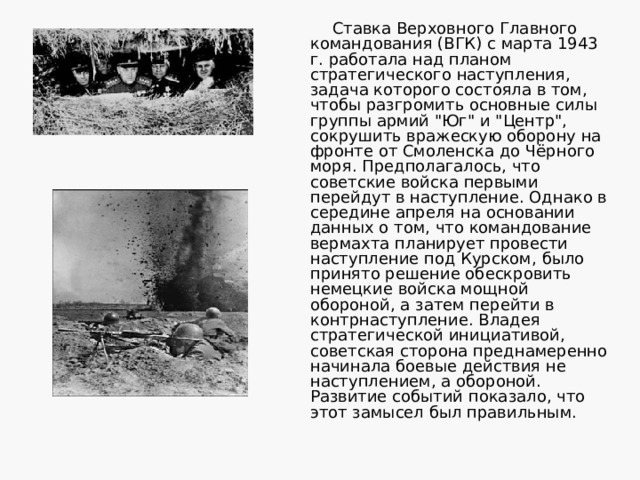 Ставка Верховного Главного командования (ВГК) с марта 1943 г. работала над планом стратегического наступления, задача которого состояла в том, чтобы разгромить основные силы группы армий "Юг" и "Центр", сокрушить вражескую оборону на фронте от Смоленска до Чёрного моря. Предполагалось, что советские войска первыми перейдут в наступление. Однако в середине апреля на основании данных о том, что командование вермахта планирует провести наступление под Курском, было принято решение обескровить немецкие войска мощной обороной, а затем перейти в контрнаступление. Владея стратегической инициативой, советская сторона преднамеренно начинала боевые действия не наступлением, а обороной. Развитие событий показало, что этот замысел был правильным.